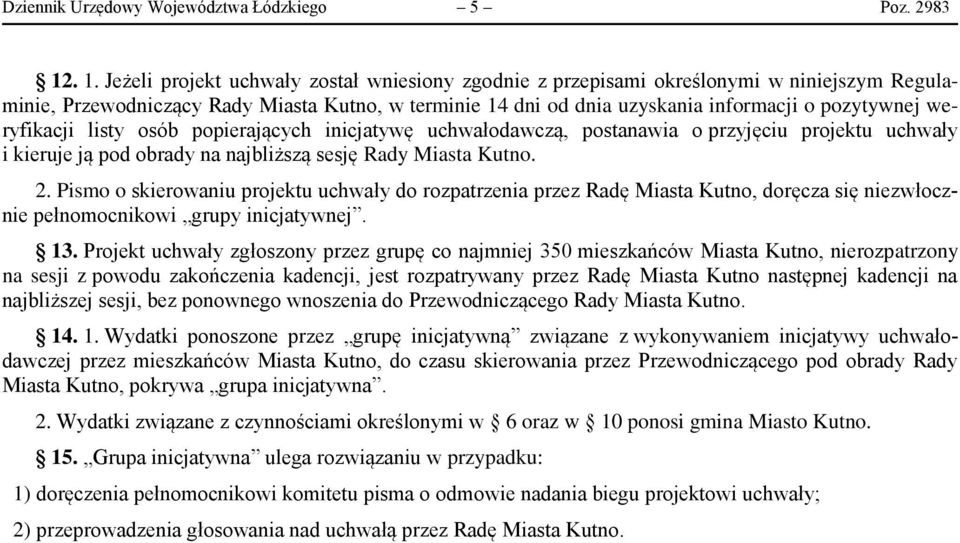 Dziennik Urzędowy Województwa Łódzkiego – 5 – Poz. 2983

§ 12. 1. Jeżeli projekt uchwały został wniesiony zgodnie z przepisami określonymi w niniejszym Regulaminie, Przewodniczący Rady Miasta Kutno, w terminie 14 dni od dnia uzyskania informacji o pozytywnej weryfikacji listy osób popierających inicjatywę uchwałodawczą, postanawia o przyjęciu projektu uchwały i kieruje ją pod obrady na najbliższą sesję Rady Miasta Kutno.

2. Pismo o skierowaniu projektu uchwały do rozpatrzenia przez Radę Miasta Kutno, doręcza się niezwłocznie pełnomocnikowi „grupy inicjatywnej”.

§ 13. Projekt uchwały zgłoszony przez grupę co najmniej 350 mieszkańców Miasta Kutno, nierozpatrzony na sesji z powodu zakończenia kadencji, jest rozpatrywany przez Radę Miasta Kutno następnej kadencji na najbliższej sesji, bez ponownego wnoszenia do Przewodniczącego Rady Miasta Kutno.

§ 14. 1. Wydatki ponoszone przez „grupę inicjatywną” związane z wykonywaniem inicjatywy uchwałodawczej przez mieszkańców Miasta Kutno, do czasu skierowania przez Przewodniczącego pod obrady Rady Miasta Kutno, pokrywa „grupa inicjatywna”.

2. Wydatki związane z czynnościami określonymi w § 6 oraz w § 10 ponosi gmina Miasto Kutno.

§ 15. „Grupa inicjatywna” ulega rozwiązaniu w przypadku:

1) doręczenia pełnomocnikowi komitetu pisma o odmowie nadania biegu projektowi uchwały;

2) przeprowadzenia głosowania nad uchwałą przez Radę Miasta Kutno.